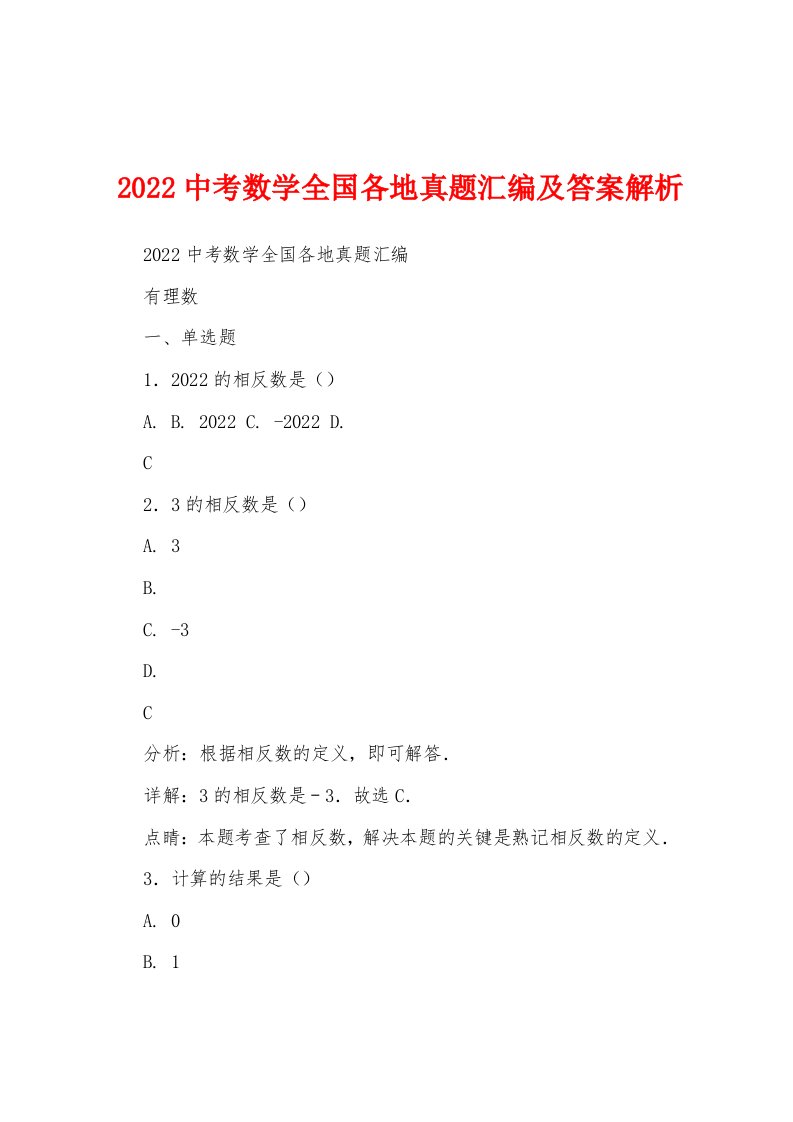 2022中考数学全国各地真题汇编及答案解析

2022中考数学全国各地真题汇编

有理数

一、单选题

1．2022的相反数是（）

A. B. 2022 C. -2022 D.

C

2．3的相反数是（）

A. 3

B.

C. -3

D.

C

分析：根据相反数的定义，即可解答.

详解：3的相反数是－3．故选C.

点睛：本题考查了相反数，解决本题的关键是熟记相反数的定义.

3．计算的结果是（）

A. 0

B. 1